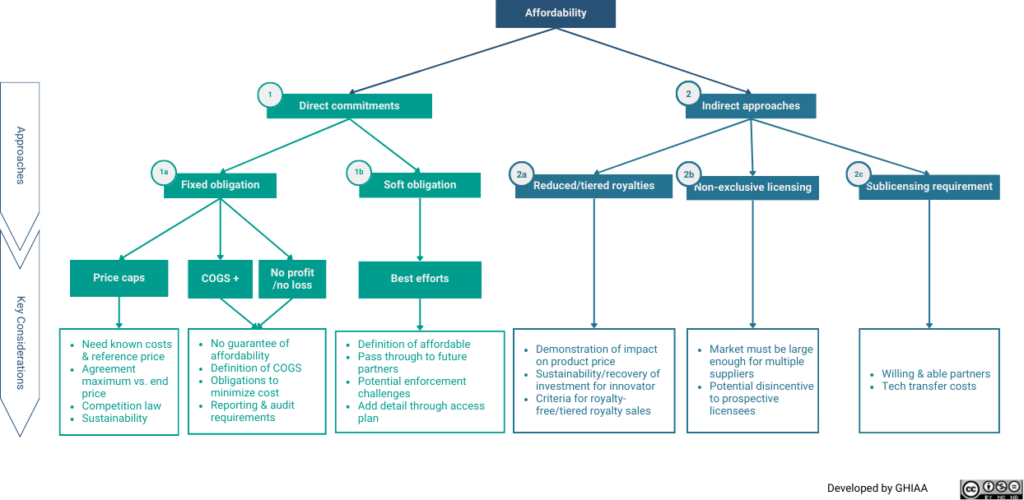 Affordability

Approaches

Key Considerations

1 Direct commitments

2 Indirect approaches

1a Fixed obligation

1b Soft obligation

2a Reduced/tiered royalties

2b Non-exclusive licensing

2c Sublicensing requirement

Price caps

COGS +

No profit /no loss

Best efforts

- Need known costs & reference price
- Agreement maximum vs. end price
- Competition law
- Sustainability

- No guarantee of affordability
- Definition of COGS
- Obligations to minimize cost
- Reporting & audit requirements

- Definition of affordable
- Pass through to future partners
- Potential enforcement challenges
- Add detail through access plan

- Demonstration of impact on product price
- Sustainability/recovery of investment for innovator
- Criteria for royalty-free/tiered royalty sales

- Market must be large enough for multiple suppliers
- Potential disincentive to prospective licensees

- Willing & able partners
- Tech transfer costs

Developed by GHIAA

cc BY NC ND